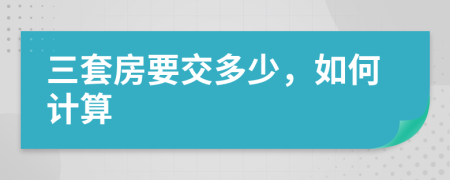 三套房要交多少，如何计算